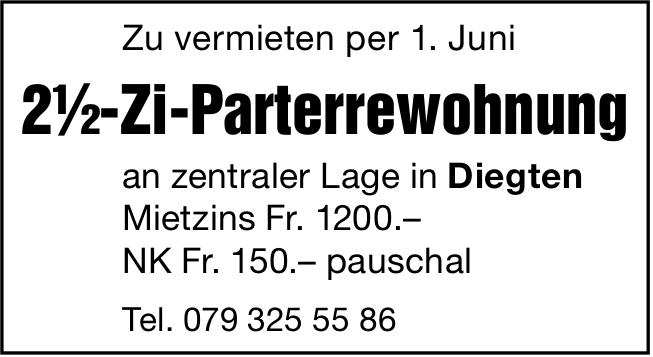 Zu vermieten per 1. Juni

2½-Zi-Parterrewohnung

an zentraler Lage in Diegten
Mietzins Fr. 1200.–
NK Fr. 150.– pauschal

Tel. 079 325 55 86